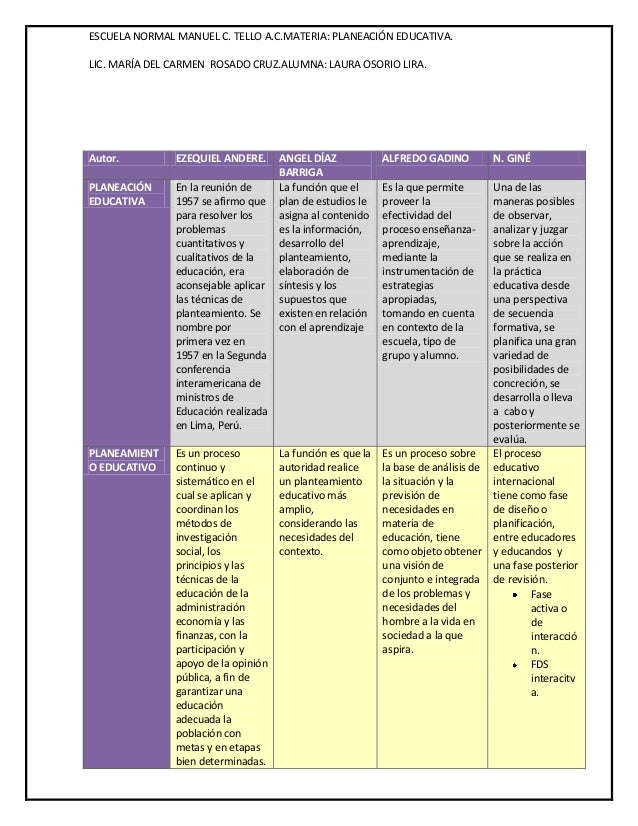 ESCUELA NORMAL MANUEL C. TELLO A.C.MATERIA: PLANEACIÓN EDUCATIVA.

LIC. MARÍA DEL CARMEN ROSADO CRUZ.ALUMNA: LAURA OSORIO LIRA.

| Autor. | EZEQUIEL ANDERE. | ANGEL DÍAZ BARRIGA | ALFREDO GADINO | N. GINÉ |
|---|---|---|---|---|
| PLANEACIÓN EDUCATIVA | En la reunión de 1957 se afirmo que para resolver los problemas cuantitativos y cualitativos de la educación, era aconsejable aplicar las técnicas de planteamiento. Se nombre por primera vez en 1957 en la Segunda conferencia interamericana de ministros de Educación realizada en Lima, Perú. | La función que el plan de estudios le asigna al contenido es la información, desarrollo del planteamiento, elaboración de síntesis y los supuestos que existen en relación con el aprendizaje | Es la que permite proveer la efectividad del proceso enseñanza-aprendizaje, mediante la instrumentación de estrategias apropiadas, tomando en cuenta en contexto de la escuela, tipo de grupo y alumno. | Una de las maneras posibles de observar, analizar y juzgar sobre la acción que se realiza en la práctica educativa desde una perspectiva de secuencia formativa, se planifica una gran variedad de posibilidades de concreción, se desarrolla o lleva a cabo y posteriormente se evalúa. |
| PLANEAMIENTO EDUCATIVO | Es un proceso continuo y sistemático en el cual se aplican y coordinan los métodos de investigación social, los principios y las técnicas de la educación de la administración economía y las finanzas, con la participación y apoyo de la opinión pública, a fin de garantizar una educación adecuada la población con metas y en etapas bien determinadas. | La función es que la autoridad realice un planteamiento educativo más amplio, considerando las necesidades del contexto. | Es un proceso sobre la base de análisis de la situación y la previsión de necesidades en materia de educación, tiene como objeto obtener una visión de conjunto e integrada de los problemas y necesidades del hombre a la vida en sociedad a la que aspira. | El proceso educativo internacional tiene como fase de diseño o planificación, entre educadores y educandos y una fase posterior de revisión. • Fase activa o de interacción. • FDS interacitva. |